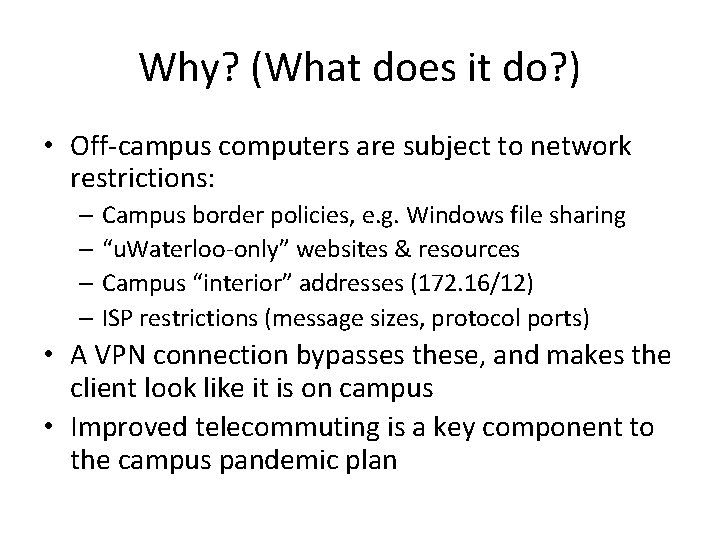 Why? (What does it do?)

• Off-campus computers are subject to network restrictions:
  – Campus border policies, e.g. Windows file sharing
  – “uWaterloo-only” websites & resources
  – Campus “interior” addresses (172.16/12)
  – ISP restrictions (message sizes, protocol ports)
• A VPN connection bypasses these, and makes the client look like it is on campus
• Improved telecommuting is a key component to the campus pandemic plan